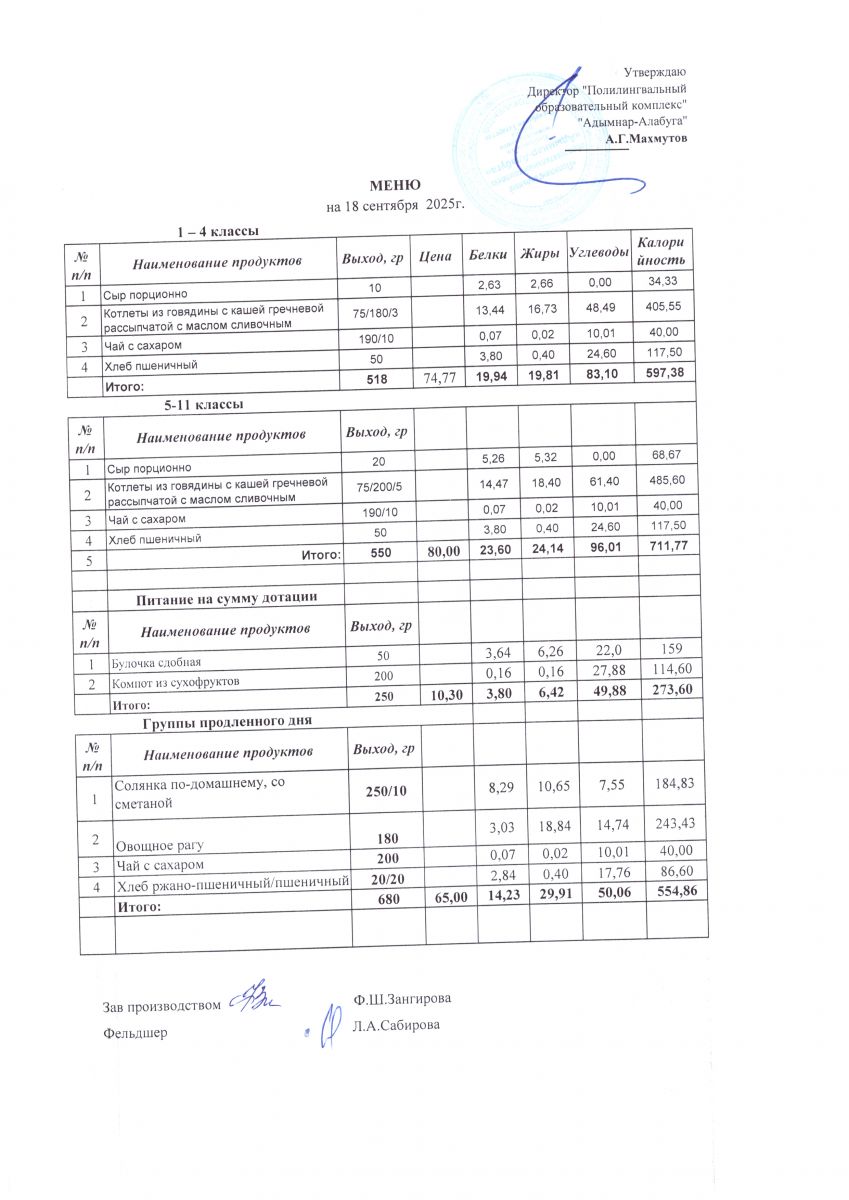 Утверждаю
Директор "Полилингвальный образовательный комплекс" "Адымнар-Алабуга"
А.Г.Махмутов

МЕНЮ
на 18 сентября 2025г.

1 – 4 классы

| № п/п | Наименование продуктов | Выход, гр | Цена | Белки | Жиры | Углеводы | Калорийность |
|---|---|---|---|---|---|---|---|
| 1 | Сыр порционно | 10 | | 2,63 | 2,66 | 0,00 | 34,33 |
| 2 | Котлеты из говядины с кашей гречневой рассыпчатой с маслом сливочным | 75/180/3 | | 13,44 | 16,73 | 48,49 | 405,55 |
| 3 | Чай с сахаром | 190/10 | | 0,07 | 0,02 | 10,01 | 40,00 |
| 4 | Хлеб пшеничный | 50 | | 3,80 | 0,40 | 24,60 | 117,50 |
| | Итого: | 518 | 74,77 | 19,94 | 19,81 | 83,10 | 597,38 |

5-11 классы

| № п/п | Наименование продуктов | Выход, гр | | | | | |
|---|---|---|---|---|---|---|---|
| 1 | Сыр порционно | 20 | | 5,26 | 5,32 | 0,00 | 68,67 |
| 2 | Котлеты из говядины с кашей гречневой рассыпчатой с маслом сливочным | 75/200/5 | | 14,47 | 18,40 | 61,40 | 485,60 |
| 3 | Чай с сахаром | 190/10 | | 0,07 | 0,02 | 10,01 | 40,00 |
| 4 | Хлеб пшеничный | 50 | | 3,80 | 0,40 | 24,60 | 117,50 |
| 5 | Итого: | 550 | 80,00 | 23,60 | 24,14 | 96,01 | 711,77 |

Питание на сумму дотации

| № п/п | Наименование продуктов | Выход, гр | | | | | |
|---|---|---|---|---|---|---|---|
| 1 | Булочка сдобная | 50 | | 3,64 | 6,26 | 22,0 | 159 |
| 2 | Компот из сухофруктов | 200 | | 0,16 | 0,16 | 27,88 | 114,60 |
| | Итого: | 250 | 10,30 | 3,80 | 6,42 | 49,88 | 273,60 |

Группы продленного дня

| № п/п | Наименование продуктов | Выход, гр | | | | | |
|---|---|---|---|---|---|---|---|
| 1 | Солянка по-домашнему, со сметаной | 250/10 | | 8,29 | 10,65 | 7,55 | 184,83 |
| 2 | Овощное рагу | 180 | | 3,03 | 18,84 | 14,74 | 243,43 |
| 3 | Чай с сахаром | 200 | | 0,07 | 0,02 | 10,01 | 40,00 |
| 4 | Хлеб ржано-пшеничный/пшеничный | 20/20 | | 2,84 | 0,40 | 17,76 | 86,60 |
| | Итого: | 680 | 65,00 | 14,23 | 29,91 | 50,06 | 554,86 |

Зав производством Ф.Ш.Зангирова
Фельдшер Л.А.Сабирова